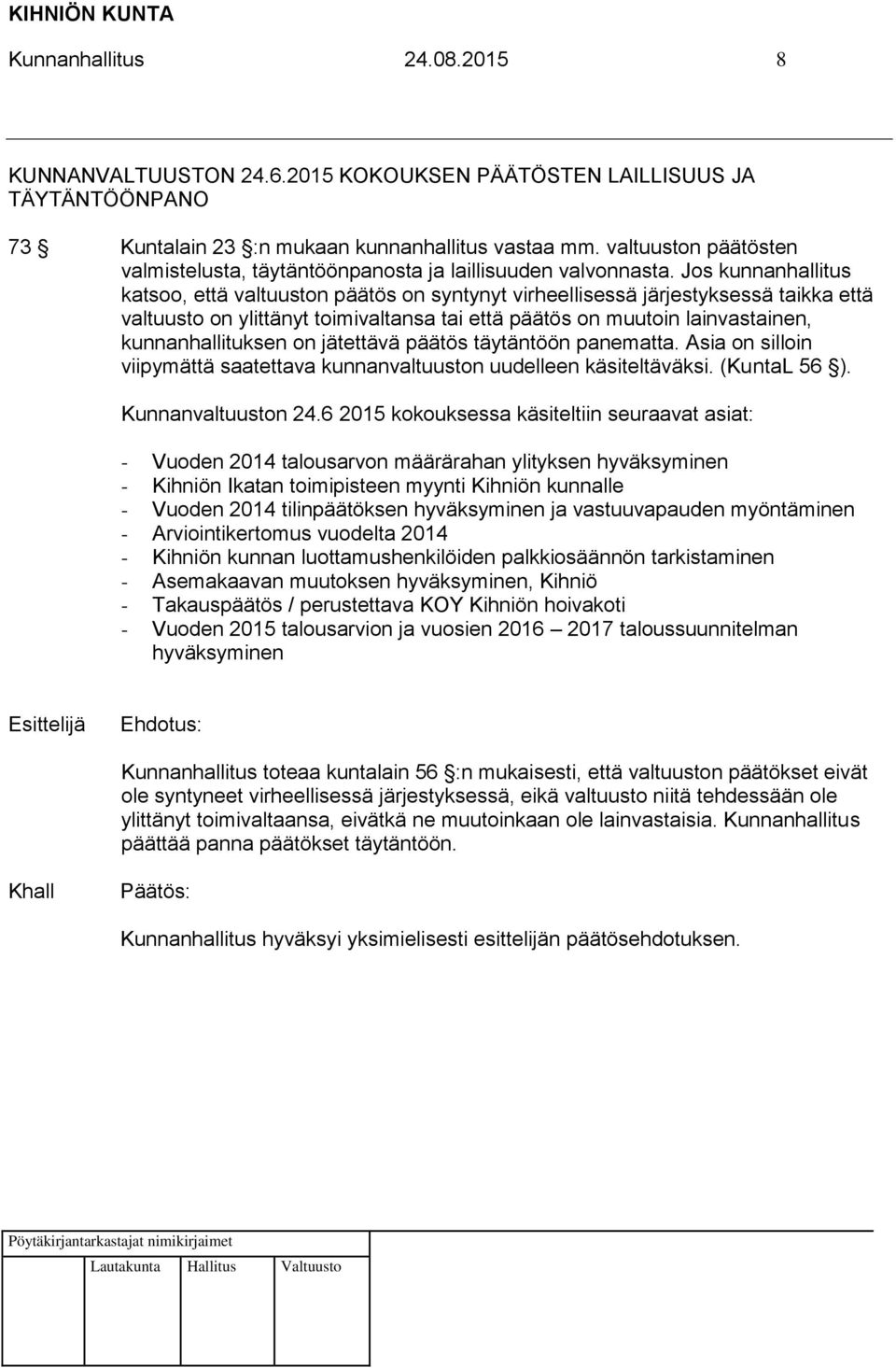 KIHNIÖN KUNTA

Kunnanhallitus 24.08.2015 8

KUNNANVALTUUSTON 24.6.2015 KOKOUKSEN PÄÄTÖSTEN LAILLISUUS JA TÄYTÄNTÖÖNPANO

73 § Kuntalain 23 §:n mukaan kunnanhallitus vastaa mm. valtuuston päätösten valmistelusta, täytäntöönpanosta ja laillisuuden valvonnasta. Jos kunnanhallitus katsoo, että valtuuston päätös on syntynyt virheellisessä järjestyksessä taikka että valtuusto on ylittänyt toimivaltansa tai että päätös on muutoin lainvastainen, kunnanhallituksen on jätettävä päätös täytäntöön panematta. Asia on silloin viipymättä saatettava kunnanvaltuuston uudelleen käsiteltäväksi. (KuntaL 56 §).

Kunnanvaltuuston 24.6 2015 kokouksessa käsiteltiin seuraavat asiat:

- Vuoden 2014 talousarvon määrärahan ylityksen hyväksyminen
- Kihniön Ikatan toimipisteen myynti Kihniön kunnalle
- Vuoden 2014 tilinpäätöksen hyväksyminen ja vastuuvapauden myöntäminen
- Arviointikertomus vuodelta 2014
- Kihniön kunnan luottamushenkilöiden palkkiosäännön tarkistaminen
- Asemakaavan muutoksen hyväksyminen, Kihniö
- Takauspäätös / perustettava KOY Kihniön hoivakoti
- Vuoden 2015 talousarvion ja vuosien 2016 – 2017 taloussuunnitelman hyväksyminen

Esittelijä Ehdotus:

Kunnanhallitus toteaa kuntalain 56 §:n mukaisesti, että valtuuston päätökset eivät ole syntyneet virheellisessä järjestyksessä, eikä valtuusto niitä tehdessään ole ylittänyt toimivaltaansa, eivätkä ne muutoinkaan ole lainvastaisia. Kunnanhallitus päättää panna päätökset täytäntöön.

Khall Päätös:

Kunnanhallitus hyväksyi yksimielisesti esittelijän päätösehdotuksen.

Pöytäkirjantarkastajat nimikirjaimet

Lautakunta Hallitus Valtuusto